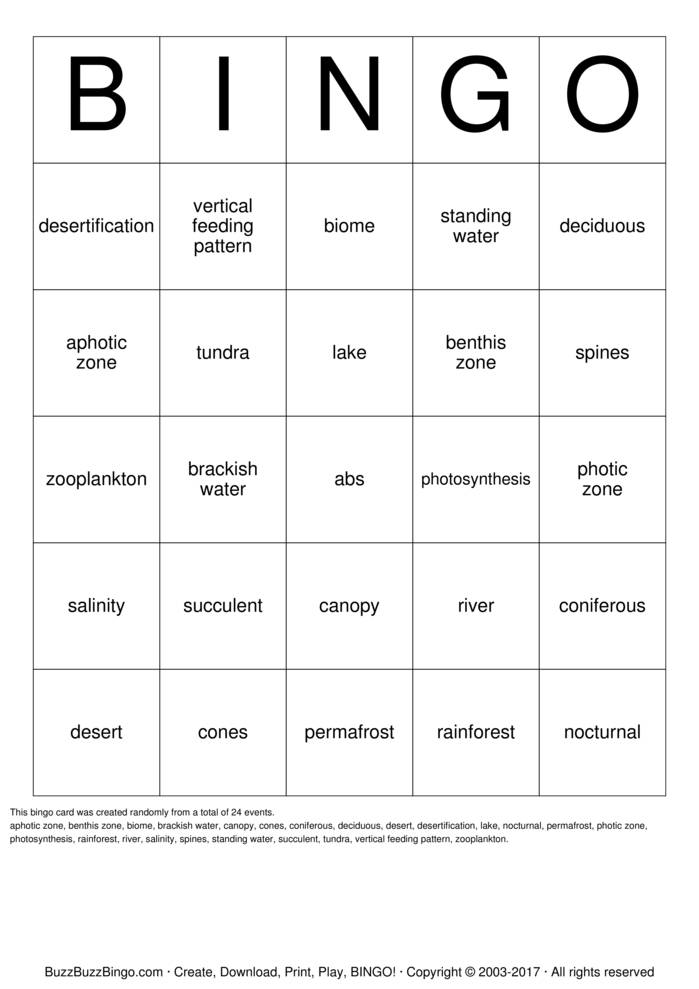 | B | I | N | G | O |
|---|---|---|---|---|
| desertification | vertical feeding pattern | biome | standing water | deciduous |
| aphotic zone | tundra | lake | benthis zone | spines |
| zooplankton | brackish water | abs | photosynthesis | photic zone |
| salinity | succulent | canopy | river | coniferous |
| desert | cones | permafrost | rainforest | nocturnal |

This bingo card was created randomly from a total of 24 events.
aphotic zone, benthis zone, biome, brackish water, canopy, cones, coniferous, deciduous, desert, desertification, lake, nocturnal, permafrost, photic zone, photosynthesis, rainforest, river, salinity, spines, standing water, succulent, tundra, vertical feeding pattern, zooplankton.

BuzzBuzzBingo.com · Create, Download, Print, Play, BINGO! · Copyright © 2003-2017 · All rights reserved